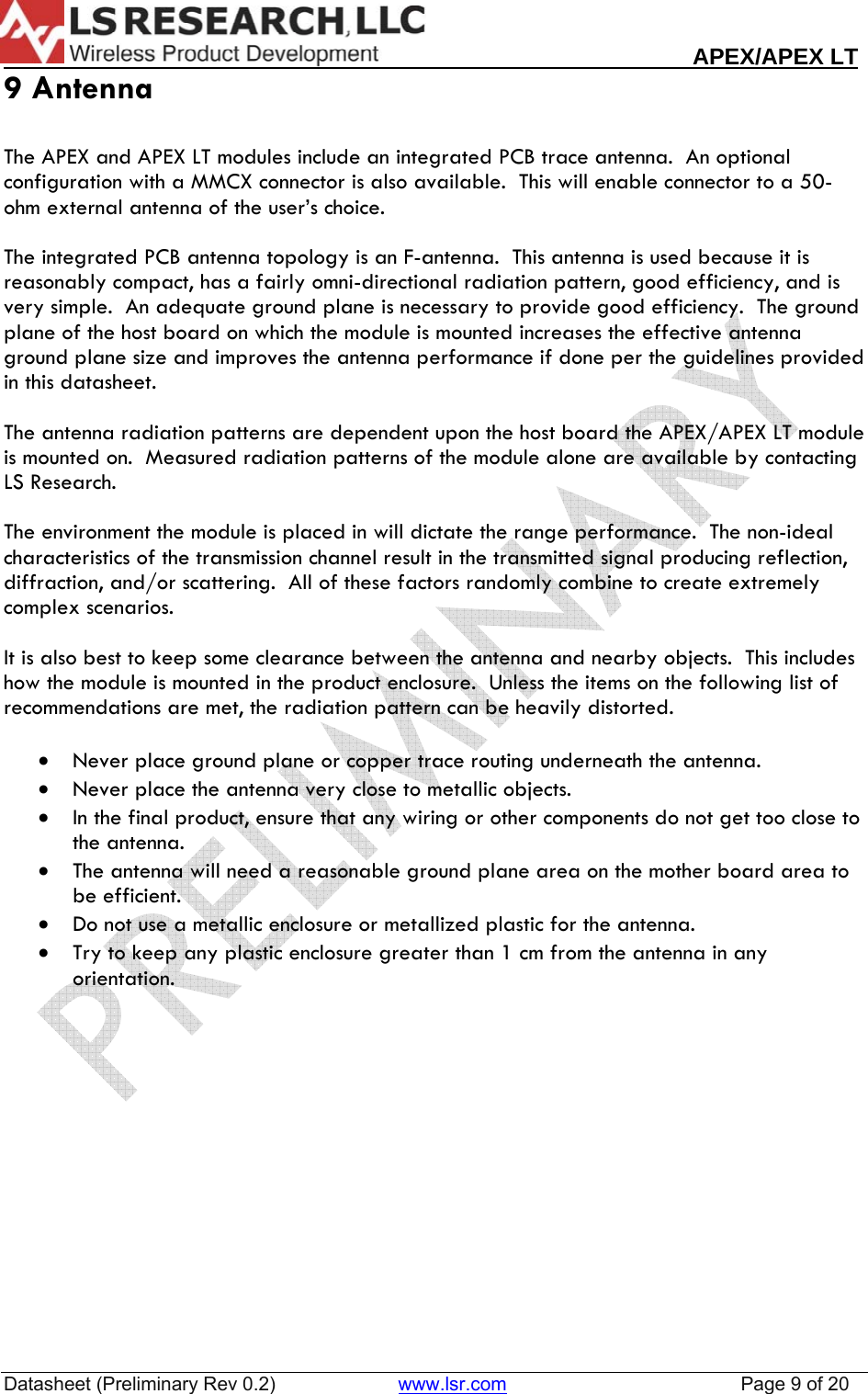 LS RESEARCH, LLC
Wireless Product Development
APEX/APEX LT

9 Antenna

The APEX and APEX LT modules include an integrated PCB trace antenna. An optional configuration with a MMCX connector is also available. This will enable connector to a 50-ohm external antenna of the user's choice.

The integrated PCB antenna topology is an F-antenna. This antenna is used because it is reasonably compact, has a fairly omni-directional radiation pattern, good efficiency, and is very simple. An adequate ground plane is necessary to provide good efficiency. The ground plane of the host board on which the module is mounted increases the effective antenna ground plane size and improves the antenna performance if done per the guidelines provided in this datasheet.

The antenna radiation patterns are dependent upon the host board the APEX/APEX LT module is mounted on. Measured radiation patterns of the module alone are available by contacting LS Research.

The environment the module is placed in will dictate the range performance. The non-ideal characteristics of the transmission channel result in the transmitted signal producing reflection, diffraction, and/or scattering. All of these factors randomly combine to create extremely complex scenarios.

It is also best to keep some clearance between the antenna and nearby objects. This includes how the module is mounted in the product enclosure. Unless the items on the following list of recommendations are met, the radiation pattern can be heavily distorted.

• Never place ground plane or copper trace routing underneath the antenna.
• Never place the antenna very close to metallic objects.
• In the final product, ensure that any wiring or other components do not get too close to the antenna.
• The antenna will need a reasonable ground plane area on the mother board area to be efficient.
• Do not use a metallic enclosure or metallized plastic for the antenna.
• Try to keep any plastic enclosure greater than 1 cm from the antenna in any orientation.

PRELIMINARY

Datasheet (Preliminary Rev 0.2) www.lsr.com Page 9 of 20